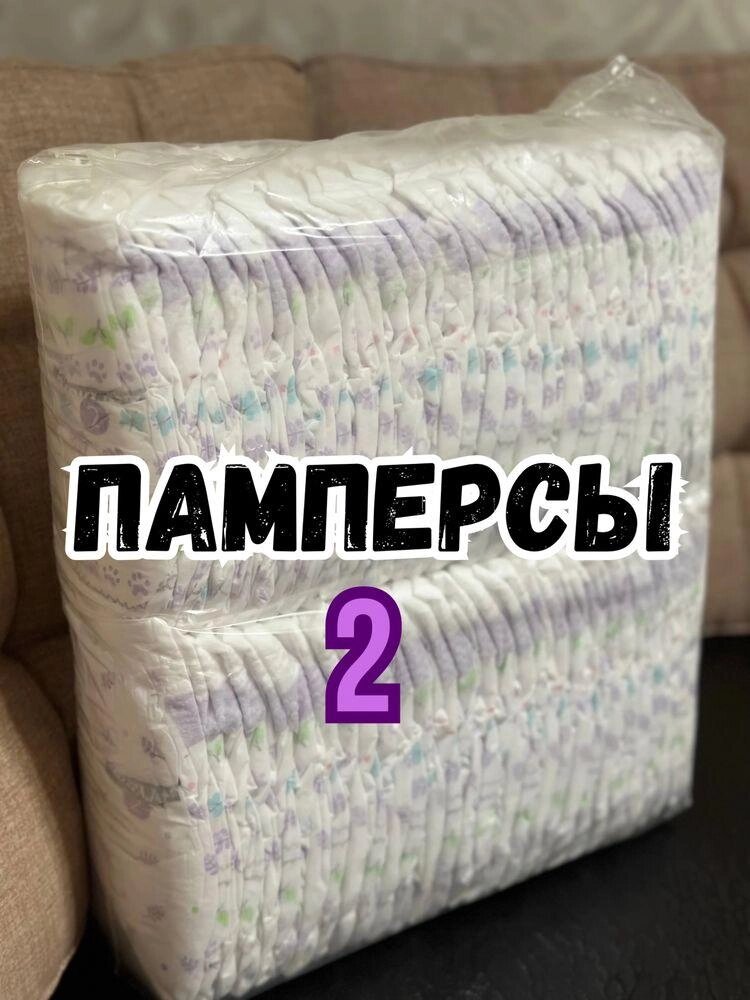 ПАМПЕРСЫ
2